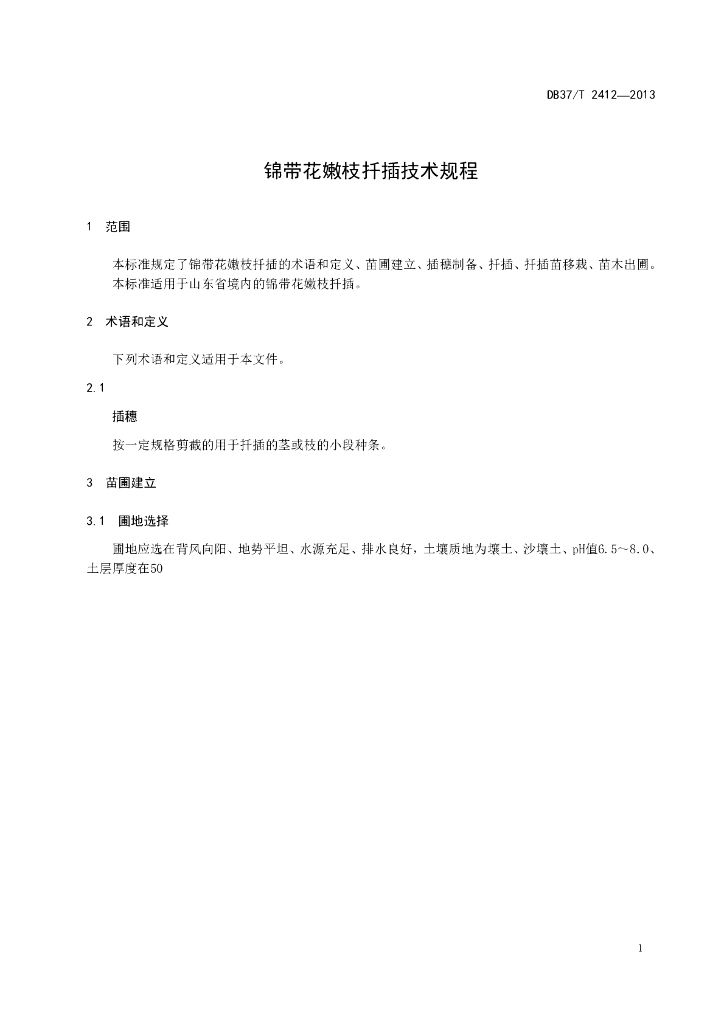 DB37/T 2412—2013

锦带花嫩枝扦插技术规程

1 范围

本标准规定了锦带花嫩枝扦插的术语和定义、苗圃建立、插穗制备、扦插、扦插苗移栽、苗木出圃。
本标准适用于山东省境内的锦带花嫩枝扦插。

2 术语和定义

下列术语和定义适用于本文件。

2.1

插穗

按一定规格剪截的用于扦插的茎或枝的小段种条。

3 苗圃建立

3.1 圃地选择

圃地应选在背风向阳、地势平坦、水源充足、排水良好，土壤质地为壤土、沙壤土、pH值6.5～8.0、土层厚度在50

1